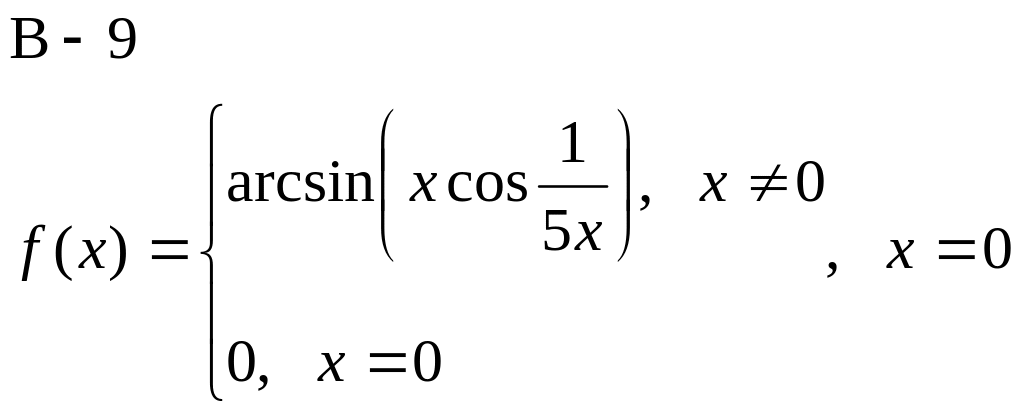 В - 9

$f(x) = \begin{cases} \arcsin\left(x\cos\frac{1}{5x}\right), & x \neq 0 \\ 0, & x = 0 \end{cases}, \quad x = 0$